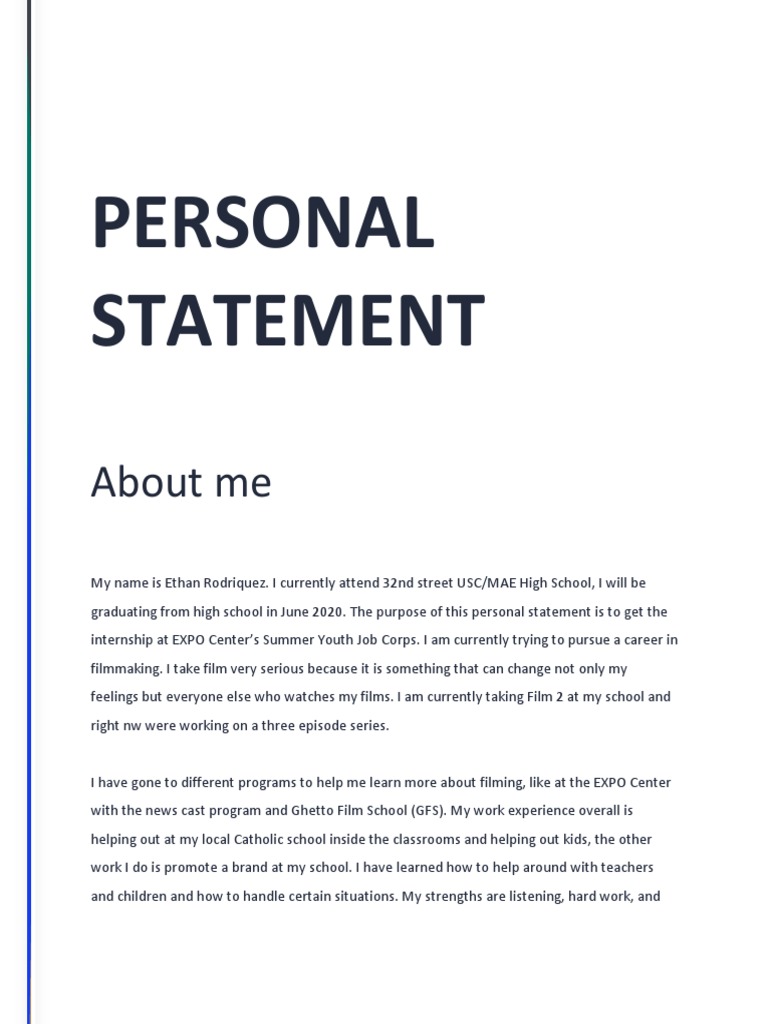 PERSONAL STATEMENT

About me

My name is Ethan Rodriquez. I currently attend 32nd street USC/MAE High School, I will be graduating from high school in June 2020. The purpose of this personal statement is to get the internship at EXPO Center's Summer Youth Job Corps. I am currently trying to pursue a career in filmmaking. I take film very serious because it is something that can change not only my feelings but everyone else who watches my films. I am currently taking Film 2 at my school and right nw were working on a three episode series.

I have gone to different programs to help me learn more about filming, like at the EXPO Center with the news cast program and Ghetto Film School (GFS). My work experience overall is helping out at my local Catholic school inside the classrooms and helping out kids, the other work I do is promote a brand at my school. I have learned how to help around with teachers and children and how to handle certain situations. My strengths are listening, hard work, and